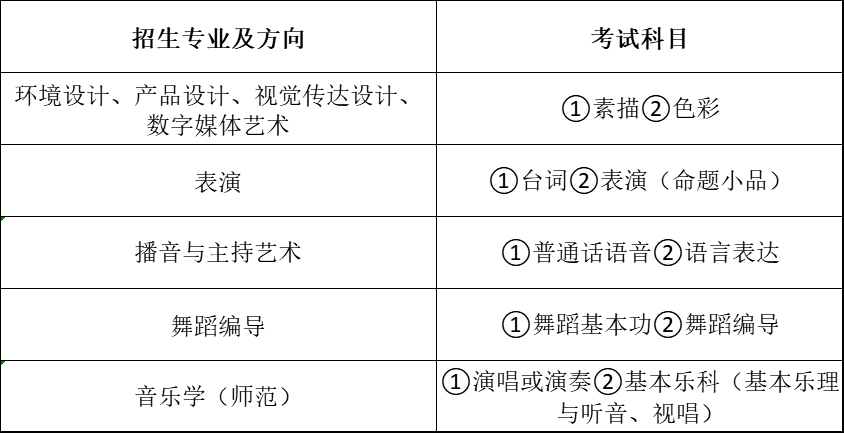 | 招生专业及方向 | 考试科目 |
|---|---|
| 环境设计、产品设计、视觉传达设计、数字媒体艺术 | ①素描②色彩 |
| 表演 | ①台词②表演（命题小品） |
| 播音与主持艺术 | ①普通话语音②语言表达 |
| 舞蹈编导 | ①舞蹈基本功②舞蹈编导 |
| 音乐学（师范） | ①演唱或演奏②基本乐科（基本乐理与听音、视唱） |